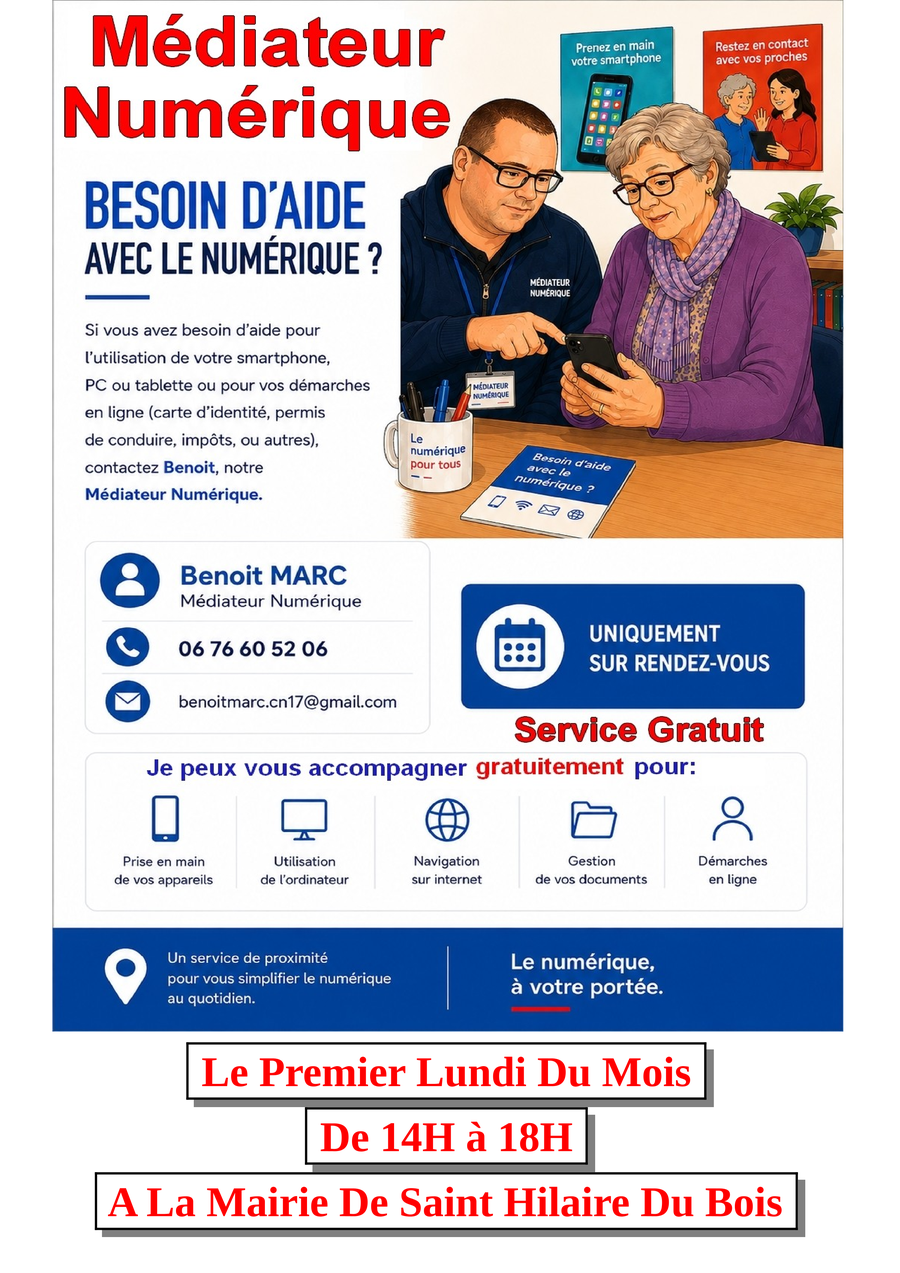 Médiateur Numérique

Prenez en main votre smartphone

Restez en contact avec vos proches

BESOIN D'AIDE AVEC LE NUMÉRIQUE ?

Si vous avez besoin d'aide pour l'utilisation de votre smartphone, PC ou tablette ou pour vos démarches en ligne (carte d'identité, permis de conduire, impôts, ou autres), contactez Benoit, notre Médiateur Numérique.

MÉDIATEUR NUMÉRIQUE

MÉDIATEUR NUMÉRIQUE

Le numérique pour tous

Besoin d'aide avec le numérique ?

Benoit MARC
Médiateur Numérique

06 76 60 52 06

benoitmarc.cn17@gmail.com

UNIQUEMENT SUR RENDEZ-VOUS

Service Gratuit

Je peux vous accompagner gratuitement pour:

Prise en main de vos appareils

Utilisation de l'ordinateur

Navigation sur internet

Gestion de vos documents

Démarches en ligne

Un service de proximité pour vous simplifier le numérique au quotidien.

Le numérique, à votre portée.

Le Premier Lundi Du Mois

De 14H à 18H

A La Mairie De Saint Hilaire Du Bois